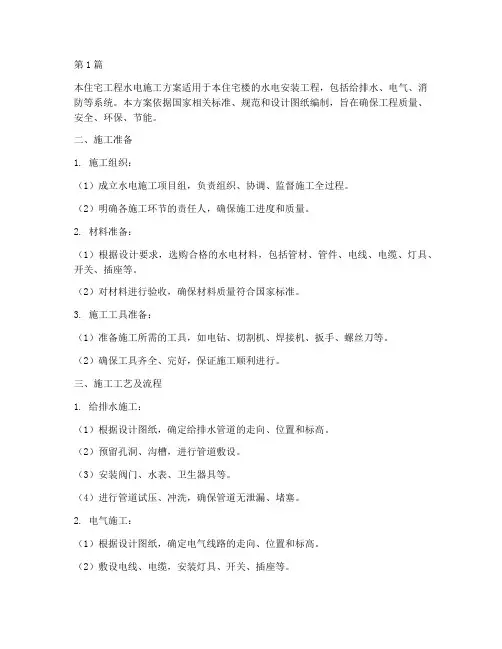 第1篇

本住宅工程水电施工方案适用于本住宅楼的水电安装工程，包括给排水、电气、消防等系统。本方案依据国家相关标准、规范和设计图纸编制，旨在确保工程质量、安全、环保、节能。

二、施工准备

1. 施工组织：

（1）成立水电施工项目组，负责组织、协调、监督施工全过程。

（2）明确各施工环节的责任人，确保施工进度和质量。

2. 材料准备：

（1）根据设计要求，选购合格的水电材料，包括管材、管件、电线、电缆、灯具、开关、插座等。

（2）对材料进行验收，确保材料质量符合国家标准。

3. 施工工具准备：

（1）准备施工所需的工具，如电钻、切割机、焊接机、扳手、螺丝刀等。

（2）确保工具齐全、完好，保证施工顺利进行。

三、施工工艺及流程

1. 给排水施工：

（1）根据设计图纸，确定给排水管道的走向、位置和标高。

（2）预留孔洞、沟槽，进行管道敷设。

（3）安装阀门、水表、卫生器具等。

（4）进行管道试压、冲洗，确保管道无泄漏、堵塞。

2. 电气施工：

（1）根据设计图纸，确定电气线路的走向、位置和标高。

（2）敷设电线、电缆，安装灯具、开关、插座等。